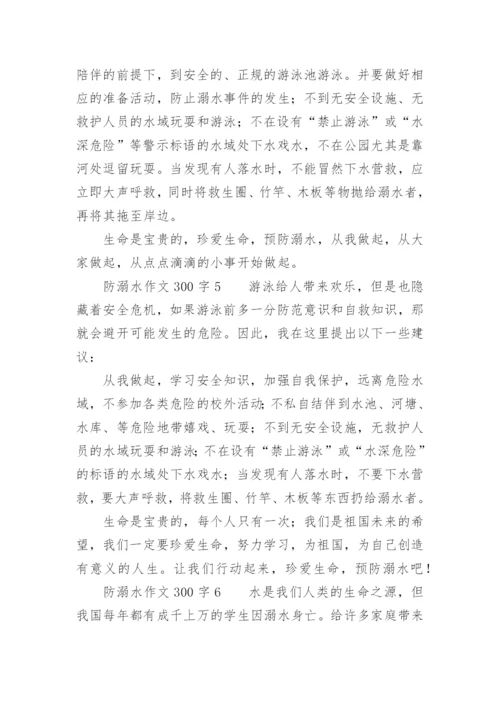 陪伴的前提下，到安全的、正规的游泳池游泳。并要做好相应的准备活动，防止溺水事件的发生；不到无安全设施、无救护人员的水域玩耍和游泳；不在设有“禁止游泳”或“水深危险”等警示标语的水域处下水戏水，不在公园尤其是靠河处逗留玩耍。当发现有人落水时，不能冒然下水营救，应立即大声呼救，同时将救生圈、竹竿、木板等物抛给溺水者，再将其拖至岸边。

生命是宝贵的，珍爱生命，预防溺水，从我做起，从大家做起，从点点滴滴的小事开始做起。

防溺水作文 300 字 5　　游泳给人带来欢乐，但是也隐藏着安全危机，如果游泳前多一分防范意识和自救知识，那就会避开可能发生的危险。因此，我在这里提出以下一些建议：

从我做起，学习安全知识，加强自我保护，远离危险水域，不参加各类危险的校外活动；不私自结伴到水池、河塘、水库、等危险地带嬉戏、玩耍；不到无安全设施，无救护人员的水域玩耍和游泳；不在设有“禁止游泳”或“水深危险”的标语的水域处下水戏水；当发现有人落水时，不要下水营救，要大声呼救，将救生圈、竹竿、木板等东西扔给溺水者。

生命是宝贵的，每个人只有一次；我们是祖国未来的希望，我们一定要珍爱生命，努力学习，为祖国，为自己创造有意义的人生。让我们行动起来，珍爱生命，预防溺水吧！

防溺水作文 300 字 6　　水是我们人类的生命之源，但我国每年都有成千上万的学生因溺水身亡。给许多家庭带来